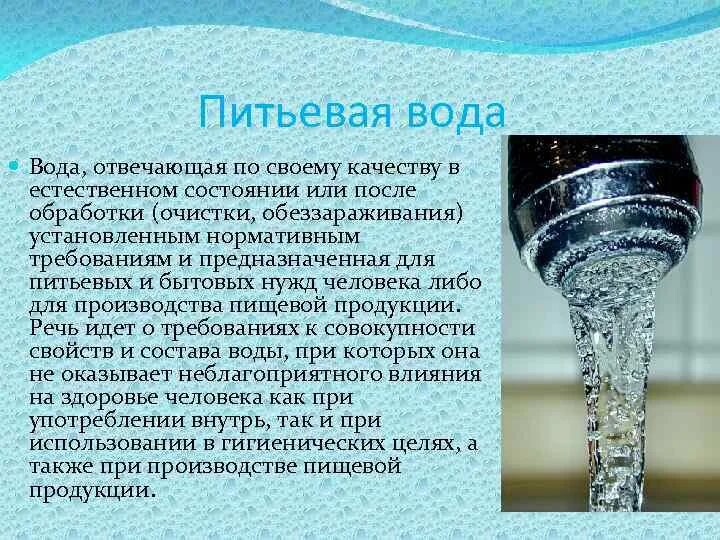 Питьевая вода

Вода, отвечающая по своему качеству в естественном состоянии или после обработки (очистки, обеззараживания) установленным нормативным требованиям и предназначенная для питьевых и бытовых нужд человека либо для производства пищевой продукции. Речь идет о требованиях к совокупности свойств и состава воды, при которых она не оказывает неблагоприятного влияния на здоровье человека как при употреблении внутрь, так и при использовании в гигиенических целях, а также при производстве пищевой продукции.